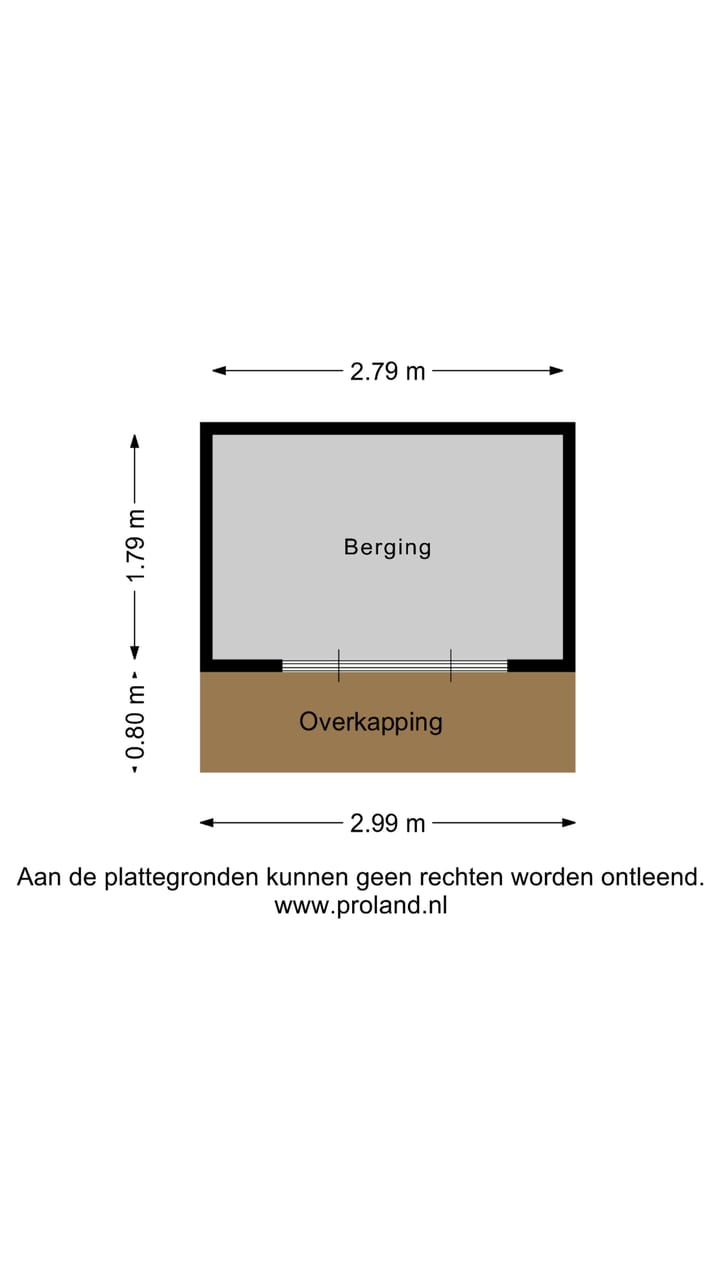 2.79 m

1.79 m

Berging

0.80 m

Overkapping

2.99 m

Aan de plattegronden kunnen geen rechten worden ontleend.
www.proland.nl